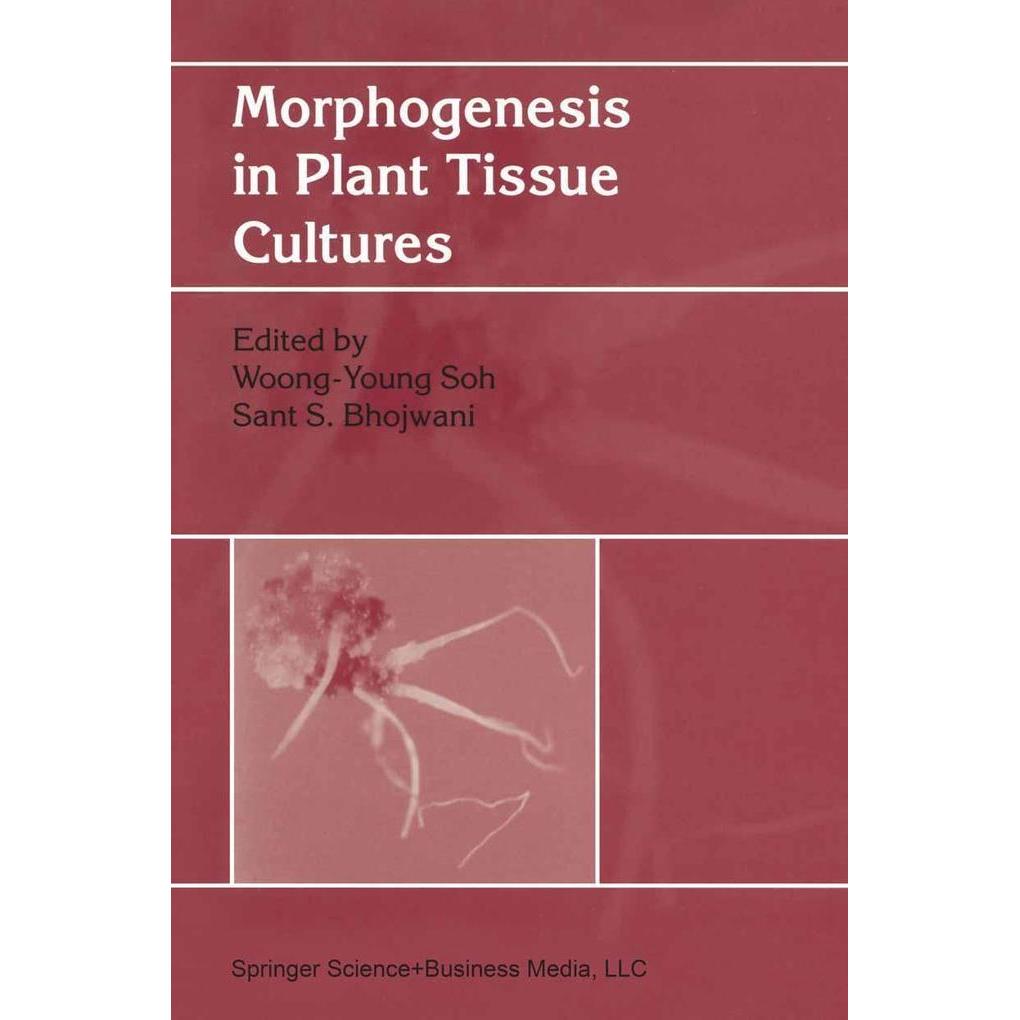 Morphogenesis
in Plant Tissue
Cultures

Edited by
Woong-Young Soh
Sant S. Bhojwani

Springer Science+Business Media, LLC